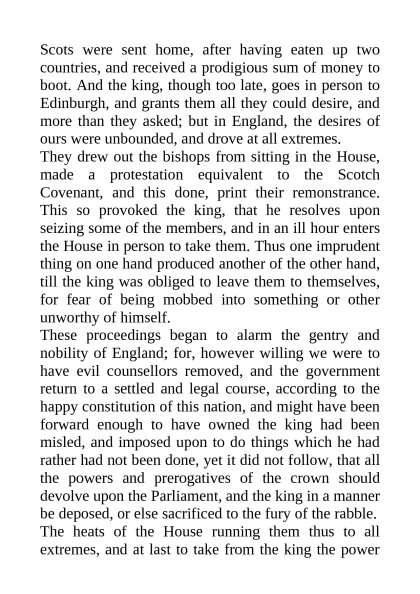 Scots were sent home, after having eaten up two countries, and received a prodigious sum of money to boot. And the king, though too late, goes in person to Edinburgh, and grants them all they could desire, and more than they asked; but in England, the desires of ours were unbounded, and drove at all extremes.
They drew out the bishops from sitting in the House, made a protestation equivalent to the Scotch Covenant, and this done, print their remonstrance. This so provoked the king, that he resolves upon seizing some of the members, and in an ill hour enters the House in person to take them. Thus one imprudent thing on one hand produced another of the other hand, till the king was obliged to leave them to themselves, for fear of being mobbed into something or other unworthy of himself.
These proceedings began to alarm the gentry and nobility of England; for, however willing we were to have evil counsellors removed, and the government return to a settled and legal course, according to the happy constitution of this nation, and might have been forward enough to have owned the king had been misled, and imposed upon to do things which he had rather had not been done, yet it did not follow, that all the powers and prerogatives of the crown should devolve upon the Parliament, and the king in a manner be deposed, or else sacrificed to the fury of the rabble.
The heats of the House running them thus to all extremes, and at last to take from the king the power